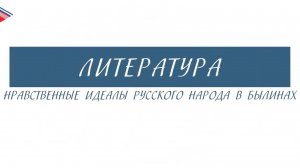 ЛИТЕРАТУРА

НРАВСТВЕННЫЕ ИДЕАЛЫ РУССКОГО НАРОДА В БЫЛИНАХ